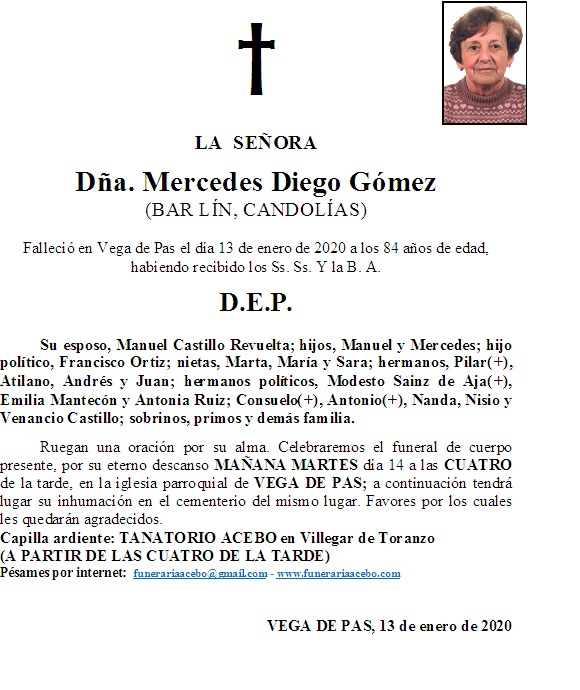 LA SEÑORA

Dña. Mercedes Diego Gómez
(BAR LÍN, CANDOLÍAS)

Falleció en Vega de Pas el día 13 de enero de 2020 a los 84 años de edad, habiendo recibido los Ss. Ss. Y la B. A.

D.E.P.

Su esposo, Manuel Castillo Revuelta; hijos, Manuel y Mercedes; hijo político, Francisco Ortiz; nietas, Marta, María y Sara; hermanos, Pilar(+), Atilano, Andrés y Juan; hermanos políticos, Modesto Sainz de Aja(+), Emilia Mantecón y Antonia Ruiz; Consuelo(+), Antonio(+), Nanda, Nisio y Venancio Castillo; sobrinos, primos y demás familia.

Ruegan una oración por su alma. Celebraremos el funeral de cuerpo presente, por su eterno descanso MAÑANA MARTES día 14 a las CUATRO de la tarde, en la iglesia parroquial de VEGA DE PAS; a continuación tendrá lugar su inhumación en el cementerio del mismo lugar. Favores por los cuales les quedarán agradecidos.
Capilla ardiente: TANATORIO ACEBO en Villegar de Toranzo
(A PARTIR DE LAS CUATRO DE LA TARDE)
Pésames por internet: funerariaacebo@gmail.com - www.funerariaacebo.com

VEGA DE PAS, 13 de enero de 2020